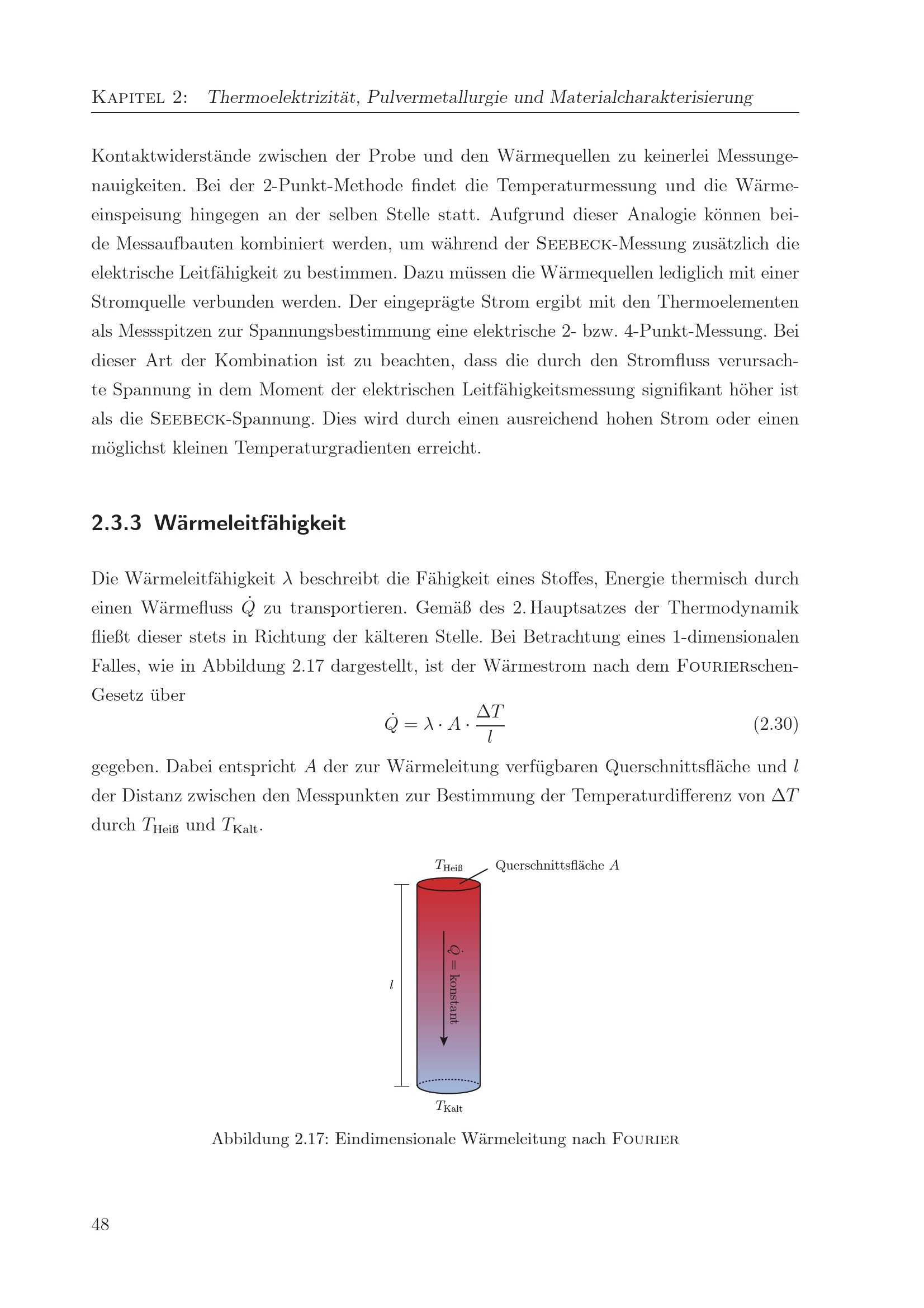 Kapitel 2: Thermoelektrizität, Pulvermetallurgie und Materialcharakterisierung

Kontaktwiderstände zwischen der Probe und den Wärmequellen zu keinerlei Messungenauigkeiten. Bei der 2-Punkt-Methode findet die Temperaturmessung und die Wärmeeinspeisung hingegen an der selben Stelle statt. Aufgrund dieser Analogie können beide Messaufbauten kombiniert werden, um während der Seebeck-Messung zusätzlich die elektrische Leitfähigkeit zu bestimmen. Dazu müssen die Wärmequellen lediglich mit einer Stromquelle verbunden werden. Der eingeprägte Strom ergibt mit den Thermoelementen als Messspitzen zur Spannungsbestimmung eine elektrische 2- bzw. 4-Punkt-Messung. Bei dieser Art der Kombination ist zu beachten, dass die durch den Stromfluss verursachte Spannung in dem Moment der elektrischen Leitfähigkeitsmessung signifikant höher ist als die Seebeck-Spannung. Dies wird durch einen ausreichend hohen Strom oder einen möglichst kleinen Temperaturgradienten erreicht.

2.3.3 Wärmeleitfähigkeit

Die Wärmeleitfähigkeit $\lambda$ beschreibt die Fähigkeit eines Stoffes, Energie thermisch durch einen Wärmefluss $\dot{Q}$ zu transportieren. Gemäß des 2. Hauptsatzes der Thermodynamik fließt dieser stets in Richtung der kälteren Stelle. Bei Betrachtung eines 1-dimensionalen Falles, wie in Abbildung 2.17 dargestellt, ist der Wärmestrom nach dem Fourierschen-Gesetz über

$\dot{Q} = \lambda \cdot A \cdot \frac{\Delta T}{l}$ (2.30)

gegeben. Dabei entspricht $A$ der zur Wärmeleitung verfügbaren Querschnittsfläche und $l$ der Distanz zwischen den Messpunkten zur Bestimmung der Temperaturdifferenz von $\Delta T$ durch $T_{\text{Heiß}}$ und $T_{\text{Kalt}}$.

$T_{\text{Heiß}}$ Querschnittsfläche $A$

$l$

$\dot{Q}$ = konstant

$T_{\text{Kalt}}$

Abbildung 2.17: Eindimensionale Wärmeleitung nach Fourier

48